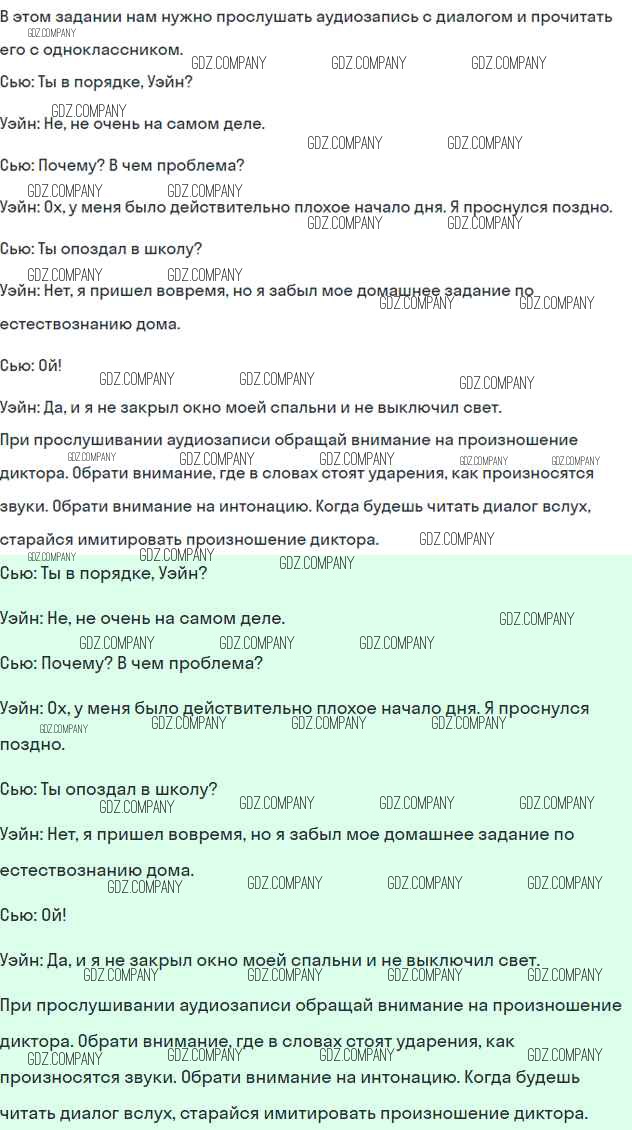 В этом задании нам нужно прослушать аудиозапись с диалогом и прочитать его с одноклассником.

Сью: Ты в порядке, Уэйн?

Уэйн: Не, не очень на самом деле.

Сью: Почему? В чем проблема?

Уэйн: Ох, у меня было действительно плохое начало дня. Я проснулся поздно.

Сью: Ты опоздал в школу?

Уэйн: Нет, я пришел вовремя, но я забыл мое домашнее задание по естествознанию дома.

Сью: Ой!

Уэйн: Да, и я не закрыл окно моей спальни и не выключил свет.

При прослушивании аудиозаписи обращай внимание на произношение диктора. Обрати внимание, где в словах стоят ударения, как произносятся звуки. Обрати внимание на интонацию. Когда будешь читать диалог вслух, старайся имитировать произношение диктора.

Сью: Ты в порядке, Уэйн?

Уэйн: Не, не очень на самом деле.

Сью: Почему? В чем проблема?

Уэйн: Ох, у меня было действительно плохое начало дня. Я проснулся поздно.

Сью: Ты опоздал в школу?

Уэйн: Нет, я пришел вовремя, но я забыл мое домашнее задание по естествознанию дома.

Сью: Ой!

Уэйн: Да, и я не закрыл окно моей спальни и не выключил свет.

При прослушивании аудиозаписи обращай внимание на произношение диктора. Обрати внимание, где в словах стоят ударения, как произносятся звуки. Обрати внимание на интонацию. Когда будешь читать диалог вслух, старайся имитировать произношение диктора.

GDZ.COMPANY